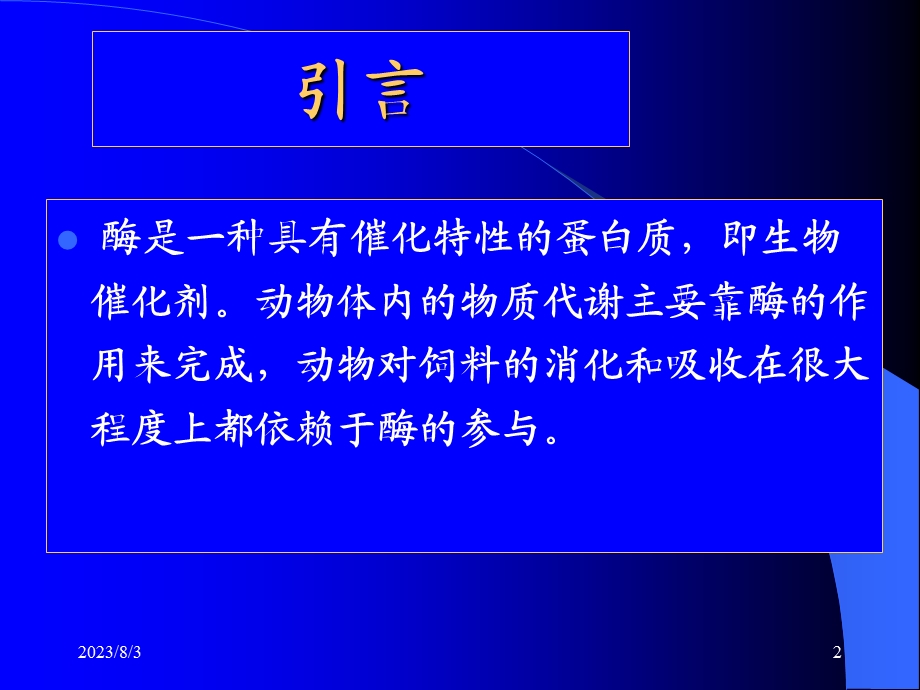 引言

酶是一种具有催化特性的蛋白质，即生物催化剂。动物体内的物质代谢主要靠酶的作用来完成，动物对饲料的消化和吸收在很大程度上都依赖于酶的参与。

2023/8/3

2